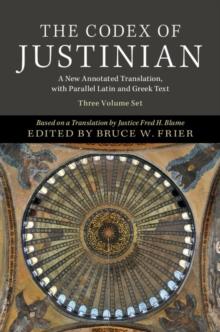 THE CODEX OF JUSTINIAN

A New Annotated Translation, with Parallel Latin and Greek Text

Three Volume Set

Based on a Translation by Justice Fred H. Blume

EDITED BY BRUCE W. FRIER